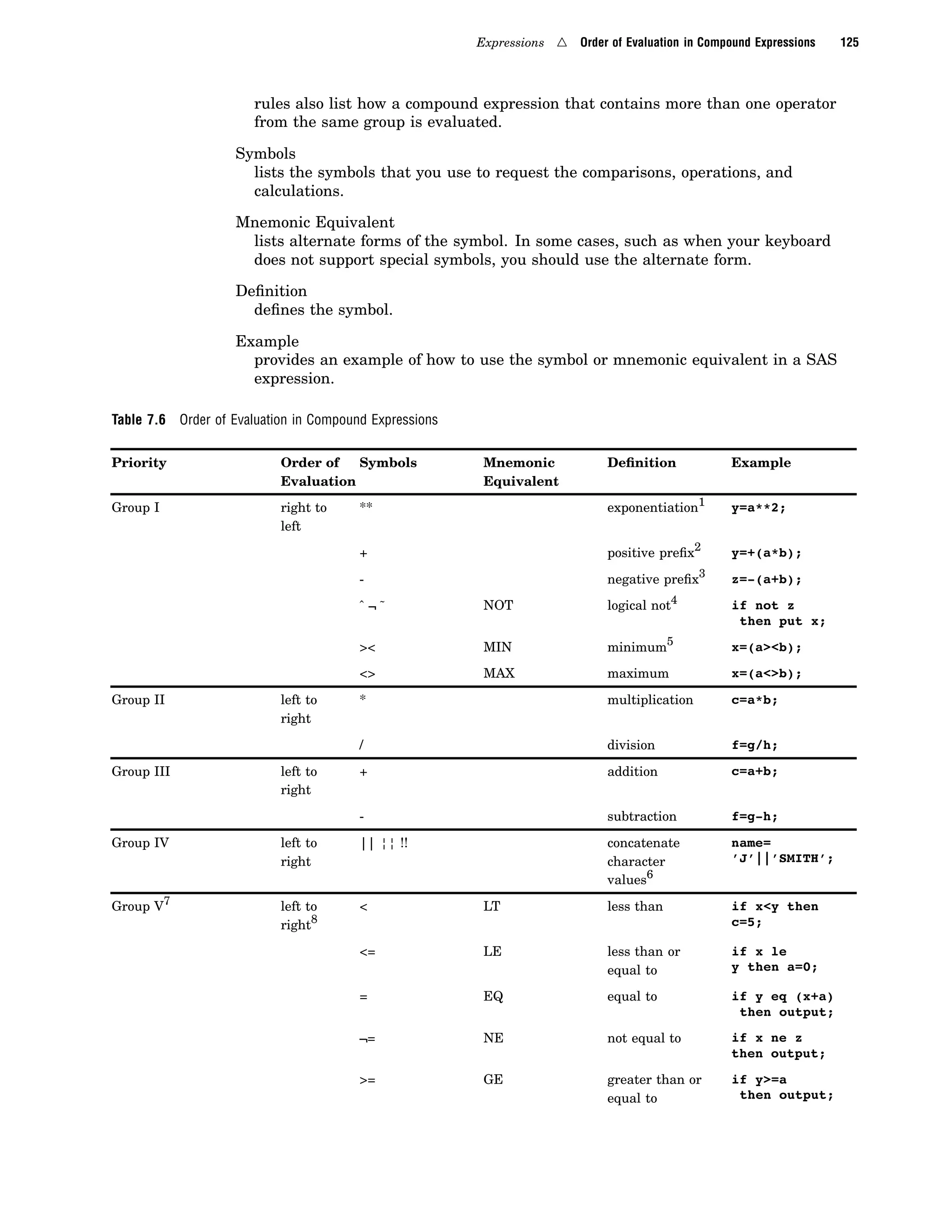 Expressions △ Order of Evaluation in Compound Expressions 125

rules also list how a compound expression that contains more than one operator from the same group is evaluated.

Symbols
lists the symbols that you use to request the comparisons, operations, and calculations.

Mnemonic Equivalent
lists alternate forms of the symbol. In some cases, such as when your keyboard does not support special symbols, you should use the alternate form.

Definition
defines the symbol.

Example
provides an example of how to use the symbol or mnemonic equivalent in a SAS expression.

Table 7.6 Order of Evaluation in Compound Expressions

| Priority | Order of Evaluation | Symbols | Mnemonic Equivalent | Definition | Example |
|---|---|---|---|---|---|
| Group I | right to left | ** | | exponentiation$^1$ | y=a**2; |
| | | + | | positive prefix$^2$ | y=+(a*b); |
| | | - | | negative prefix$^3$ | z=-(a+b); |
| | | ˆ ¬ ˜ | NOT | logical not$^4$ | if not z then put x; |
| | | >< | MIN | minimum$^5$ | x=(a><b); |
| | | <> | MAX | maximum | x=(a<>b); |
| Group II | left to right | * | | multiplication | c=a*b; |
| | | / | | division | f=g/h; |
| Group III | left to right | + | | addition | c=a+b; |
| | | - | | subtraction | f=g-h; |
| Group IV | left to right | \|\| ¦¦ !! | | concatenate character values$^6$ | name= 'J'\|\|'SMITH'; |
| Group V$^7$ | left to right$^8$ | < | LT | less than | if x<y then c=5; |
| | | <= | LE | less than or equal to | if x le y then a=0; |
| | | = | EQ | equal to | if y eq (x+a) then output; |
| | | ¬= | NE | not equal to | if x ne z then output; |
| | | >= | GE | greater than or equal to | if y>=a then output; |